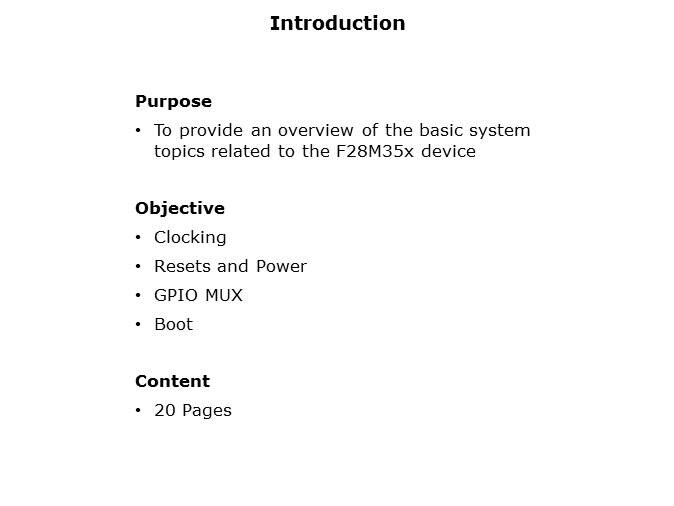 Introduction

Purpose

• To provide an overview of the basic system topics related to the F28M35x device

Objective

• Clocking
• Resets and Power
• GPIO MUX
• Boot

Content

• 20 Pages